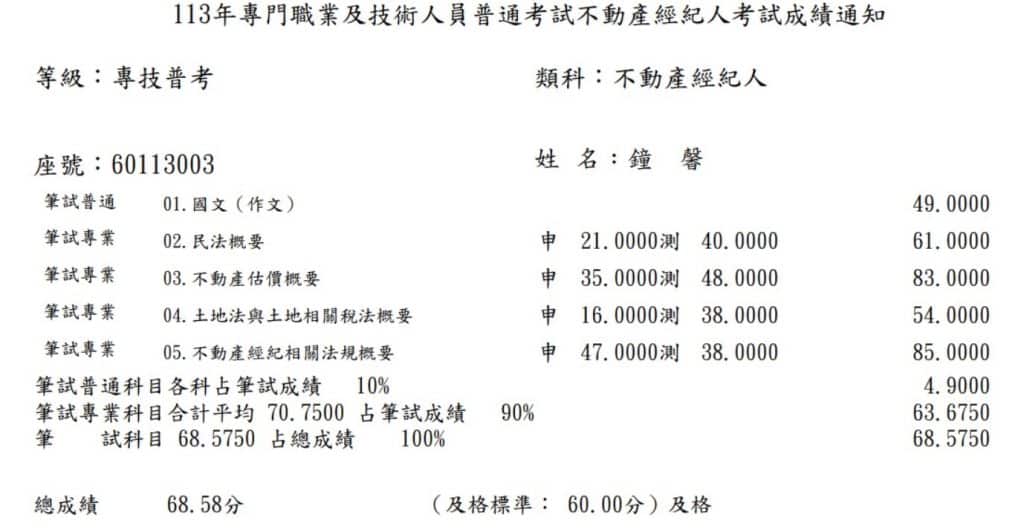 113年專門職業及技術人員普通考試不動產經紀人考試成績通知

等級：專技普考

類科：不動產經紀人

座號：60113003

姓 名：鐘 馨

| | | | |
|---|---|---|---|
| 筆試普通 | 01.國文（作文） | | 49.0000 |
| 筆試專業 | 02.民法概要 | 申 21.0000測 40.0000 | 61.0000 |
| 筆試專業 | 03.不動產估價概要 | 申 35.0000測 48.0000 | 83.0000 |
| 筆試專業 | 04.土地法與土地相關稅法概要 | 申 16.0000測 38.0000 | 54.0000 |
| 筆試專業 | 05.不動產經紀相關法規概要 | 申 47.0000測 38.0000 | 85.0000 |

筆試普通科目各科占筆試成績 10% 4.9000
筆試專業科目合計平均 70.7500 占筆試成績 90% 63.6750
筆 試科目 68.5750 占總成績 100% 68.5750

總成績 68.58分 （及格標準： 60.00分）及格